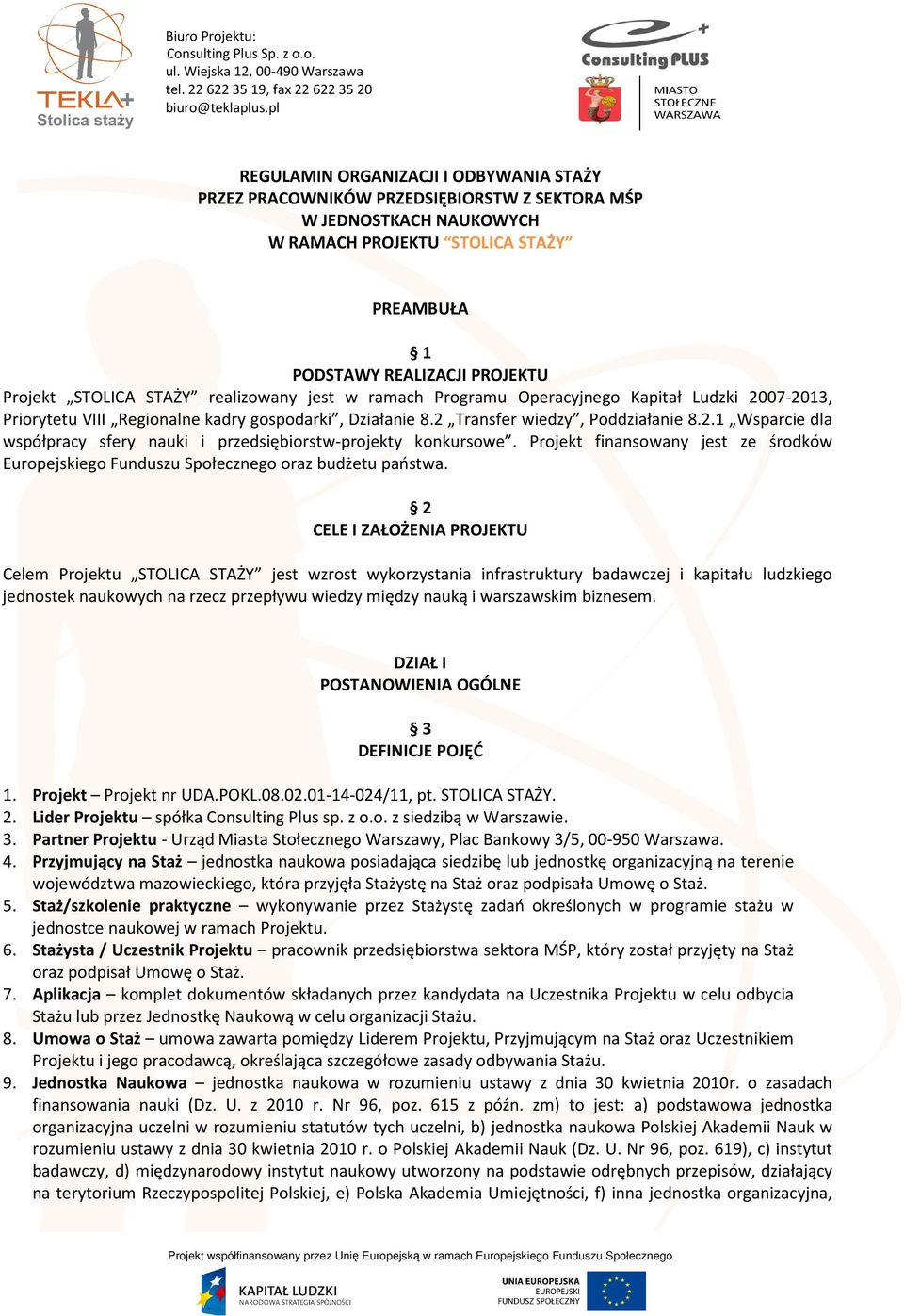 TEKLA+
Stolica staży

Biuro Projektu:
Consulting Plus Sp. z o.o.
ul. Wiejska 12, 00-490 Warszawa
tel. 22 622 35 19, fax 22 622 35 20
biuro@teklaplus.pl

Consulting PLUS

MIASTO STOŁECZNE WARSZAWA

REGULAMIN ORGANIZACJI I ODBYWANIA STAŻY
PRZEZ PRACOWNIKÓW PRZEDSIĘBIORSTW Z SEKTORA MŚP
W JEDNOSTKACH NAUKOWYCH
W RAMACH PROJEKTU "STOLICA STAŻY"

PREAMBUŁA

§ 1
PODSTAWY REALIZACJI PROJEKTU

Projekt „STOLICA STAŻY" realizowany jest w ramach Programu Operacyjnego Kapitał Ludzki 2007-2013, Priorytetu VIII „Regionalne kadry gospodarki", Działanie 8.2 „Transfer wiedzy", Poddziałanie 8.2.1 „Wsparcie dla współpracy sfery nauki i przedsiębiorstw-projekty konkursowe". Projekt finansowany jest ze środków Europejskiego Funduszu Społecznego oraz budżetu państwa.

§ 2
CELE I ZAŁOŻENIA PROJEKTU

Celem Projektu „STOLICA STAŻY" jest wzrost wykorzystania infrastruktury badawczej i kapitału ludzkiego jednostek naukowych na rzecz przepływu wiedzy między nauką i warszawskim biznesem.

DZIAŁ I
POSTANOWIENIA OGÓLNE

§ 3
DEFINICJE POJĘĆ

1. Projekt – Projekt nr UDA.POKL.08.02.01-14-024/11, pt. STOLICA STAŻY.
2. Lider Projektu – spółka Consulting Plus sp. z o.o. z siedzibą w Warszawie.
3. Partner Projektu - Urząd Miasta Stołecznego Warszawy, Plac Bankowy 3/5, 00-950 Warszawa.
4. Przyjmujący na Staż – jednostka naukowa posiadająca siedzibę lub jednostkę organizacyjną na terenie województwa mazowieckiego, która przyjęła Stażystę na Staż oraz podpisała Umowę o Staż.
5. Staż/szkolenie praktyczne – wykonywanie przez Stażystę zadań określonych w programie stażu w jednostce naukowej w ramach Projektu.
6. Stażysta / Uczestnik Projektu – pracownik przedsiębiorstwa sektora MŚP, który został przyjęty na Staż oraz podpisał Umowę o Staż.
7. Aplikacja – komplet dokumentów składanych przez kandydata na Uczestnika Projektu w celu odbycia Stażu lub przez Jednostkę Naukową w celu organizacji Stażu.
8. Umowa o Staż – umowa zawarta pomiędzy Liderem Projektu, Przyjmującym na Staż oraz Uczestnikiem Projektu i jego pracodawcą, określająca szczegółowe zasady odbywania Stażu.
9. Jednostka Naukowa – jednostka naukowa w rozumieniu ustawy z dnia 30 kwietnia 2010r. o zasadach finansowania nauki (Dz. U. z 2010 r. Nr 96, poz. 615 z późn. zm) to jest: a) podstawowa jednostka organizacyjna uczelni w rozumieniu statutów tych uczelni, b) jednostka naukowa Polskiej Akademii Nauk w rozumieniu ustawy z dnia 30 kwietnia 2010 r. o Polskiej Akademii Nauk (Dz. U. Nr 96, poz. 619), c) instytut badawczy, d) międzynarodowy instytut naukowy utworzony na podstawie odrębnych przepisów, działający na terytorium Rzeczypospolitej Polskiej, e) Polska Akademia Umiejętności, f) inna jednostka organizacyjna,

Projekt współfinansowany przez Unię Europejską w ramach Europejskiego Funduszu Społecznego

KAPITAŁ LUDZKI
NARODOWA STRATEGIA SPÓJNOŚCI

UNIA EUROPEJSKA
EUROPEJSKI
FUNDUSZ SPOŁECZNY